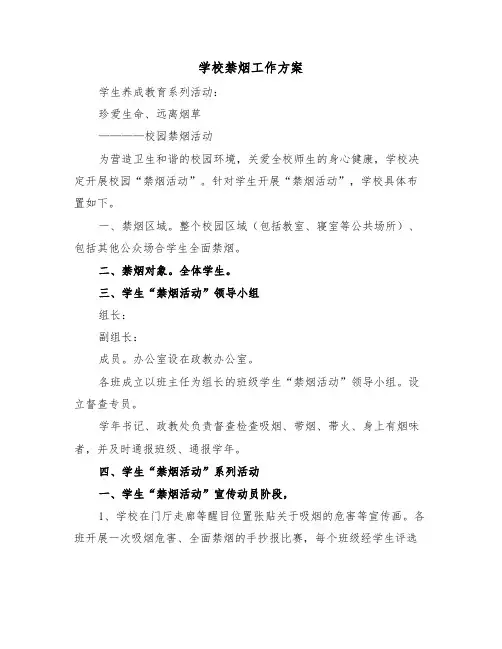 学校禁烟工作方案

学生养成教育系列活动：

珍爱生命、远离烟草

————校园禁烟活动

为营造卫生和谐的校园环境，关爱全校师生的身心健康，学校决定开展校园“禁烟活动”。针对学生开展“禁烟活动”，学校具体布置如下。

一、禁烟区域。整个校园区域（包括教室、寝室等公共场所）、包括其他公众场合学生全面禁烟。

二、禁烟对象。全体学生。

三、学生“禁烟活动”领导小组

组长：

副组长：

成员。办公室设在政教办公室。

各班成立以班主任为组长的班级学生“禁烟活动”领导小组。设立督查专员。

学年书记、政教处负责督查检查吸烟、带烟、带火、身上有烟味者，并及时通报班级、通报学年。

四、学生“禁烟活动”系列活动

一、学生“禁烟活动”宣传动员阶段，

1、学校在门厅走廊等醒目位置张贴关于吸烟的危害等宣传画。各班开展一次吸烟危害、全面禁烟的手抄报比赛，每个班级经学生评选